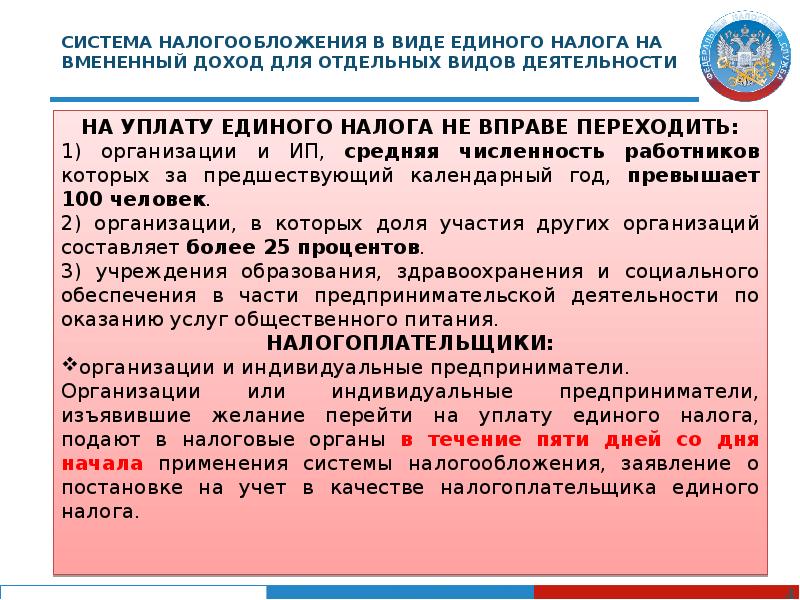 СИСТЕМА НАЛОГООБЛОЖЕНИЯ В ВИДЕ ЕДИНОГО НАЛОГА НА ВМЕНЕННЫЙ ДОХОД ДЛЯ ОТДЕЛЬНЫХ ВИДОВ ДЕЯТЕЛЬНОСТИ

ФЕДЕРАЛЬНАЯ НАЛОГОВАЯ СЛУЖБА

НА УПЛАТУ ЕДИНОГО НАЛОГА НЕ ВПРАВЕ ПЕРЕХОДИТЬ:

1) организации и ИП, средняя численность работников которых за предшествующий календарный год, превышает 100 человек.

2) организации, в которых доля участия других организаций составляет более 25 процентов.

3) учреждения образования, здравоохранения и социального обеспечения в части предпринимательской деятельности по оказанию услуг общественного питания.

НАЛОГОПЛАТЕЛЬЩИКИ:

❖организации и индивидуальные предприниматели.

Организации или индивидуальные предприниматели, изъявившие желание перейти на уплату единого налога, подают в налоговые органы в течение пяти дней со дня начала применения системы налогообложения, заявление о постановке на учет в качестве налогоплательщика единого налога.